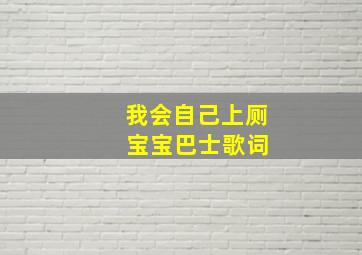 我会自己上厕
宝宝巴士歌词